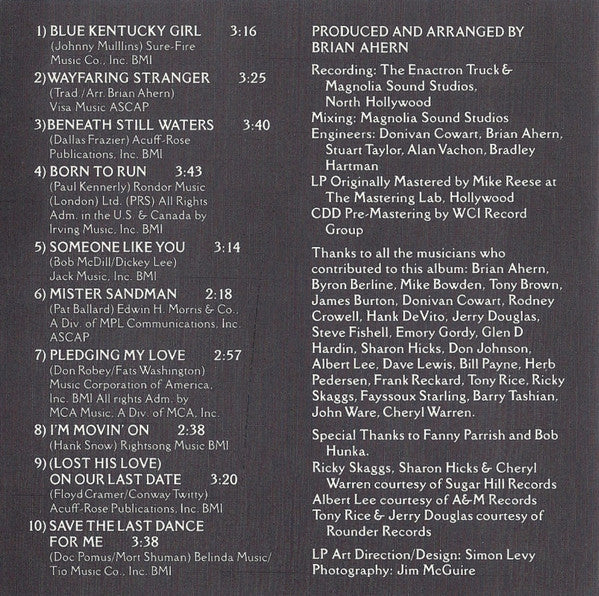 1) BLUE KENTUCKY GIRL 3:16
(Johnny Mullins) Sure-Fire Music Co., Inc. BMI

2) WAYFARING STRANGER 3:25
(Trad./Arr. Brian Ahern) Visa Music ASCAP

3) BENEATH STILL WATERS 3:40
(Dallas Frazier) Acuff-Rose Publications, Inc. BMI

4) BORN TO RUN 3:43
(Paul Kennerly) Rondor Music (London) Ltd. (PRS) All Rights Adm. in the U.S. & Canada by Irving Music, Inc. BMI

5) SOMEONE LIKE YOU 3:14
(Bob McDill/Dickey Lee) Jack Music, Inc. BMI

6) MISTER SANDMAN 2:18
(Pat Ballard) Edwin H. Morris & Co., A Div. of MPL Communications, Inc. ASCAP

7) PLEDGING MY LOVE 2:57
(Don Robey/Fats Washington) Music Corporation of America, Inc. BMI All rights Adm. by MCA Music, A Div. of MCA, Inc.

8) I'M MOVIN' ON 2:38
(Hank Snow) Rightsong Music BMI

9) (LOST HIS LOVE) ON OUR LAST DATE 3:20
(Floyd Cramer/Conway Twitty) Acuff-Rose Publications, Inc. BMI

10) SAVE THE LAST DANCE FOR ME 3:38
(Doc Pomus/Mort Shuman) Belinda Music/ Tio Music Co., Inc. BMI

PRODUCED AND ARRANGED BY BRIAN AHERN

Recording: The Enactron Truck & Magnolia Sound Studios, North Hollywood
Mixing: Magnolia Sound Studios
Engineers: Donivan Cowart, Brian Ahern, Stuart Taylor, Alan Vachon, Bradley Hartman
LP Originally Mastered by Mike Reese at The Mastering Lab, Hollywood
CDD Pre-Mastering by WCI Record Group

Thanks to all the musicians who contributed to this album: Brian Ahern, Byron Berline, Mike Bowden, Tony Brown, James Burton, Donivan Cowart, Rodney Crowell, Hank DeVito, Jerry Douglas, Steve Fishell, Emory Gordy, Glen D Hardin, Sharon Hicks, Don Johnson, Albert Lee, Dave Lewis, Bill Payne, Herb Pedersen, Frank Reckard, Tony Rice, Ricky Skaggs, Fayssoux Starling, Barry Tashian, John Ware, Cheryl Warren.

Special Thanks to Fanny Parrish and Bob Hunka.
Ricky Skaggs, Sharon Hicks & Cheryl Warren courtesy of Sugar Hill Records
Albert Lee courtesy of A&M Records
Tony Rice & Jerry Douglas courtesy of Rounder Records

LP Art Direction/Design: Simon Levy
Photography: Jim McGuire